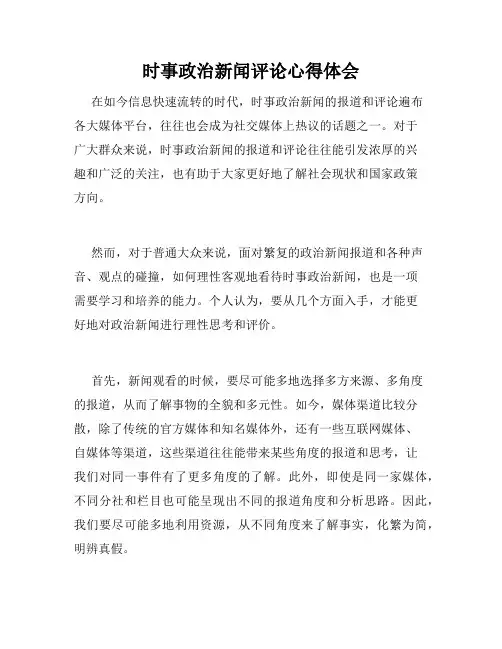 时事政治新闻评论心得体会

在如今信息快速流转的时代，时事政治新闻的报道和评论遍布各大媒体平台，往往也会成为社交媒体上热议的话题之一。对于广大群众来说，时事政治新闻的报道和评论往往能引发浓厚的兴趣和广泛的关注，也有助于大家更好地了解社会现状和国家政策方向。

然而，对于普通大众来说，面对繁复的政治新闻报道和各种声音、观点的碰撞，如何理性客观地看待时事政治新闻，也是一项需要学习和培养的能力。个人认为，要从几个方面入手，才能更好地对政治新闻进行理性思考和评价。

首先，新闻观看的时候，要尽可能多地选择多方来源、多角度的报道，从而了解事物的全貌和多元性。如今，媒体渠道比较分散，除了传统的官方媒体和知名媒体外，还有一些互联网媒体、自媒体等渠道，这些渠道往往能带来某些角度的报道和思考，让我们对同一事件有了更多角度的了解。此外，即使是同一家媒体，不同分社和栏目也可能呈现出不同的报道角度和分析思路。因此，我们要尽可能多地利用资源，从不同角度来了解事实，化繁为简，明辨真假。